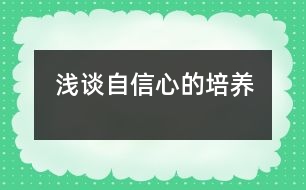 浅谈自信心的培养